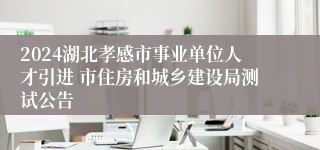 2024湖北孝感市事业单位人才引进 市住房和城乡建设局测试公告